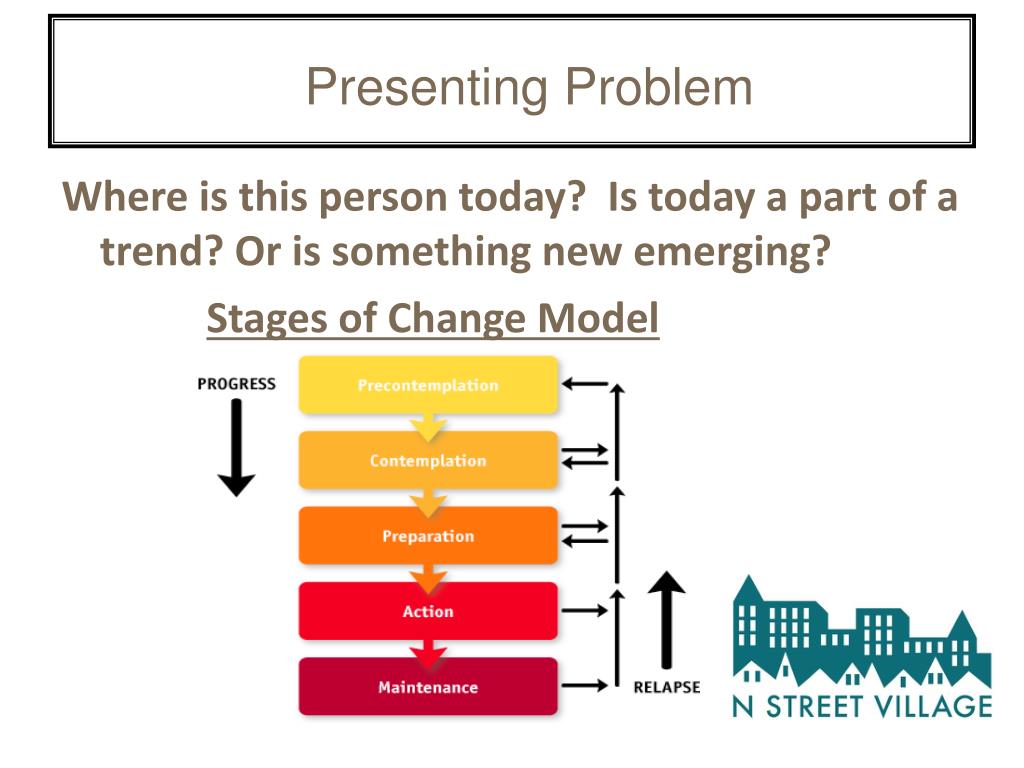 Presenting Problem

Where is this person today? Is today a part of a trend? Or is something new emerging?

Stages of Change Model

PROGRESS

Precontemplation

Contemplation

Preparation

Action

Maintenance

RELAPSE

N STREET VILLAGE